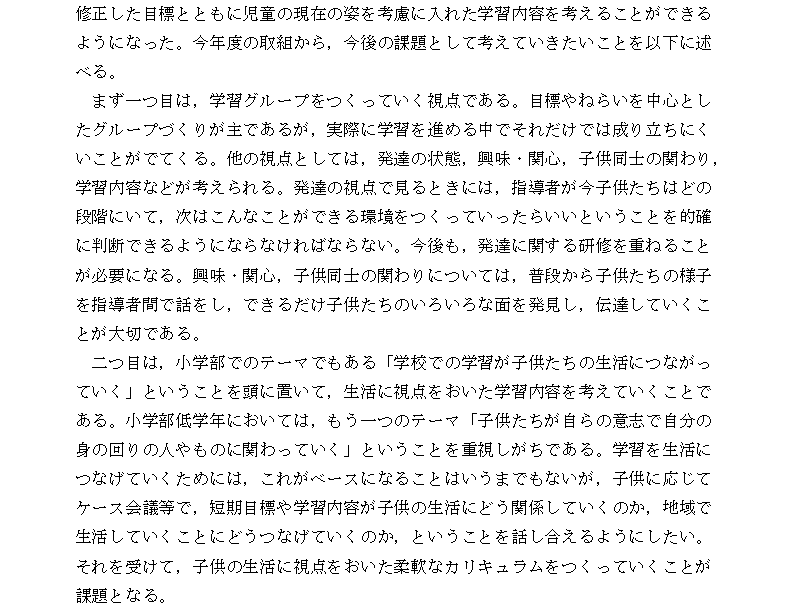 修正した目標とともに児童の現在の姿を考慮に入れた学習内容を考えることができるようになった。今年度の取組から，今後の課題として考えていきたいことを以下に述べる。

まず一つ目は，学習グループをつくっていく視点である。目標やねらいを中心としたグループづくりが主であるが，実際に学習を進める中でそれだけでは成り立ちにくいことがでてくる。他の視点としては，発達の状態，興味・関心，子供同士の関わり，学習内容などが考えられる。発達の視点で見るときには，指導者が今子供たちはどの段階にいて，次はこんなことができる環境をつくっていったらいいということを的確に判断できるようにならなければならない。今後も，発達に関する研修を重ねることが必要になる。興味・関心，子供同士の関わりについては，普段から子供たちの様子を指導者間で話をし，できるだけ子供たちのいろいろな面を発見し，伝達していくことが大切である。

二つ目は，小学部でのテーマでもある「学校での学習が子供たちの生活につながっていく」ということを頭に置いて，生活に視点をおいた学習内容を考えていくことである。小学部低学年においては，もう一つのテーマ「子供たちが自らの意志で自分の身の回りの人やものに関わっていく」ということを重視しがちである。学習を生活につなげていくためには，これがベースになることはいうまでもないが，子供に応じてケース会議等で，短期目標や学習内容が子供の生活にどう関係していくのか，地域で生活していくことにどうつなげていくのか，ということを話し合えるようにしたい。それを受けて，子供の生活に視点をおいた柔軟なカリキュラムをつくっていくことが課題となる。